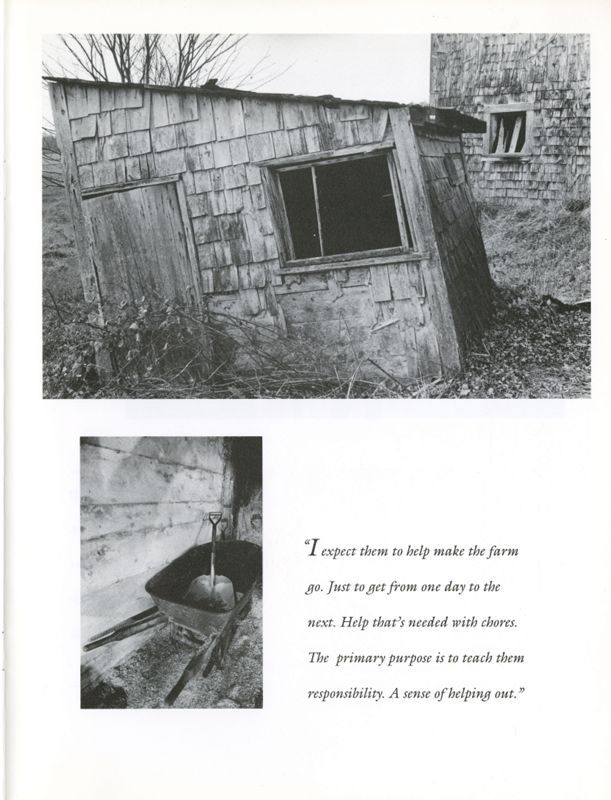 "I expect them to help make the farm go. Just to get from one day to the next. Help that's needed with chores. The primary purpose is to teach them responsibility. A sense of helping out."